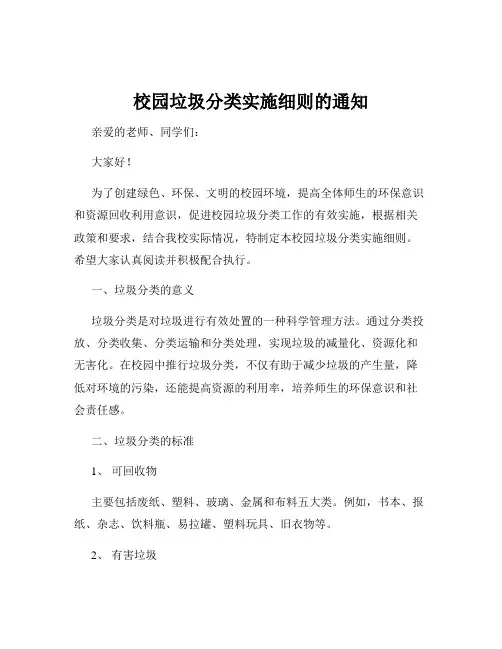 校园垃圾分类实施细则的通知

亲爱的老师、同学们：

大家好！

为了创建绿色、环保、文明的校园环境，提高全体师生的环保意识和资源回收利用意识，促进校园垃圾分类工作的有效实施，根据相关政策和要求，结合我校实际情况，特制定本校园垃圾分类实施细则。希望大家认真阅读并积极配合执行。

一、垃圾分类的意义

垃圾分类是对垃圾进行有效处置的一种科学管理方法。通过分类投放、分类收集、分类运输和分类处理，实现垃圾的减量化、资源化和无害化。在校园中推行垃圾分类，不仅有助于减少垃圾的产生量，降低对环境的污染，还能提高资源的利用率，培养师生的环保意识和社会责任感。

二、垃圾分类的标准

1、可回收物

主要包括废纸、塑料、玻璃、金属和布料五大类。例如，书本、报纸、杂志、饮料瓶、易拉罐、塑料玩具、旧衣物等。

2、有害垃圾